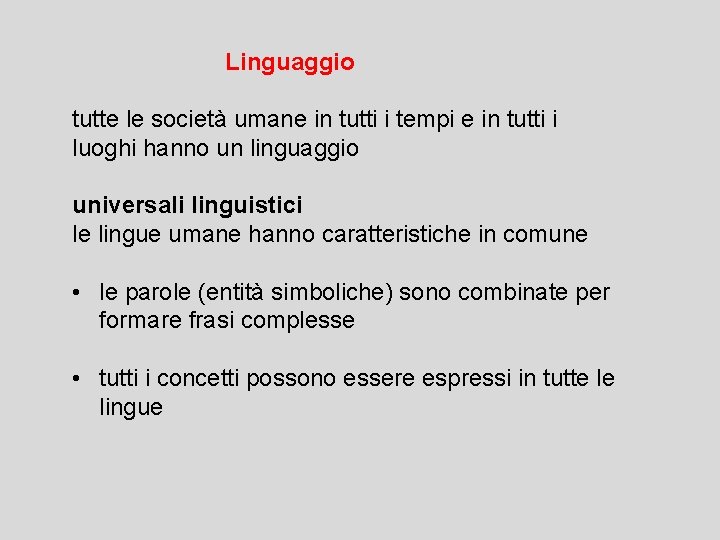 Linguaggio

tutte le società umane in tutti i tempi e in tutti i luoghi hanno un linguaggio

universali linguistici
le lingue umane hanno caratteristiche in comune

• le parole (entità simboliche) sono combinate per formare frasi complesse

• tutti i concetti possono essere espressi in tutte le lingue